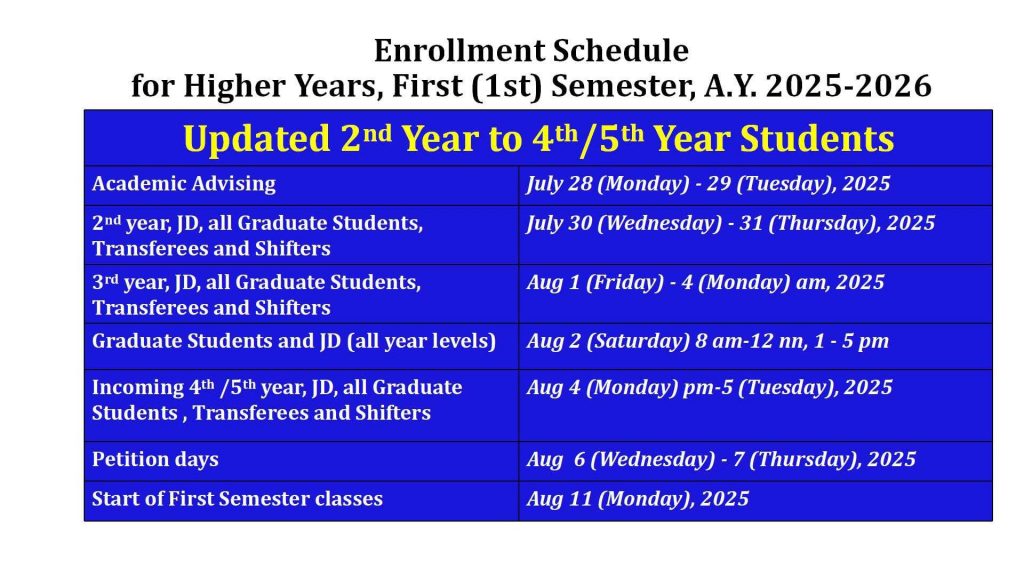 Enrollment Schedule
for Higher Years, First (1st) Semester, A.Y. 2025-2026

| Updated 2nd Year to 4th/5th Year Students | |
|---|---|
| Academic Advising | July 28 (Monday) - 29 (Tuesday), 2025 |
| 2nd year, JD, all Graduate Students, Transferees and Shifters | July 30 (Wednesday) - 31 (Thursday), 2025 |
| 3rd year, JD, all Graduate Students, Transferees and Shifters | Aug 1 (Friday) - 4 (Monday) am, 2025 |
| Graduate Students and JD (all year levels) | Aug 2 (Saturday) 8 am-12 nn, 1 - 5 pm |
| Incoming 4th /5th year, JD, all Graduate Students , Transferees and Shifters | Aug 4 (Monday) pm-5 (Tuesday), 2025 |
| Petition days | Aug 6 (Wednesday) - 7 (Thursday), 2025 |
| Start of First Semester classes | Aug 11 (Monday), 2025 |